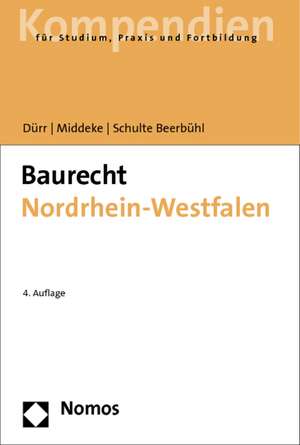 Kompendien
für Studium, Praxis und Fortbildung

Dürr | Middeke | Schulte Beerbühl

Baurecht
Nordrhein-Westfalen

4. Auflage

Nomos